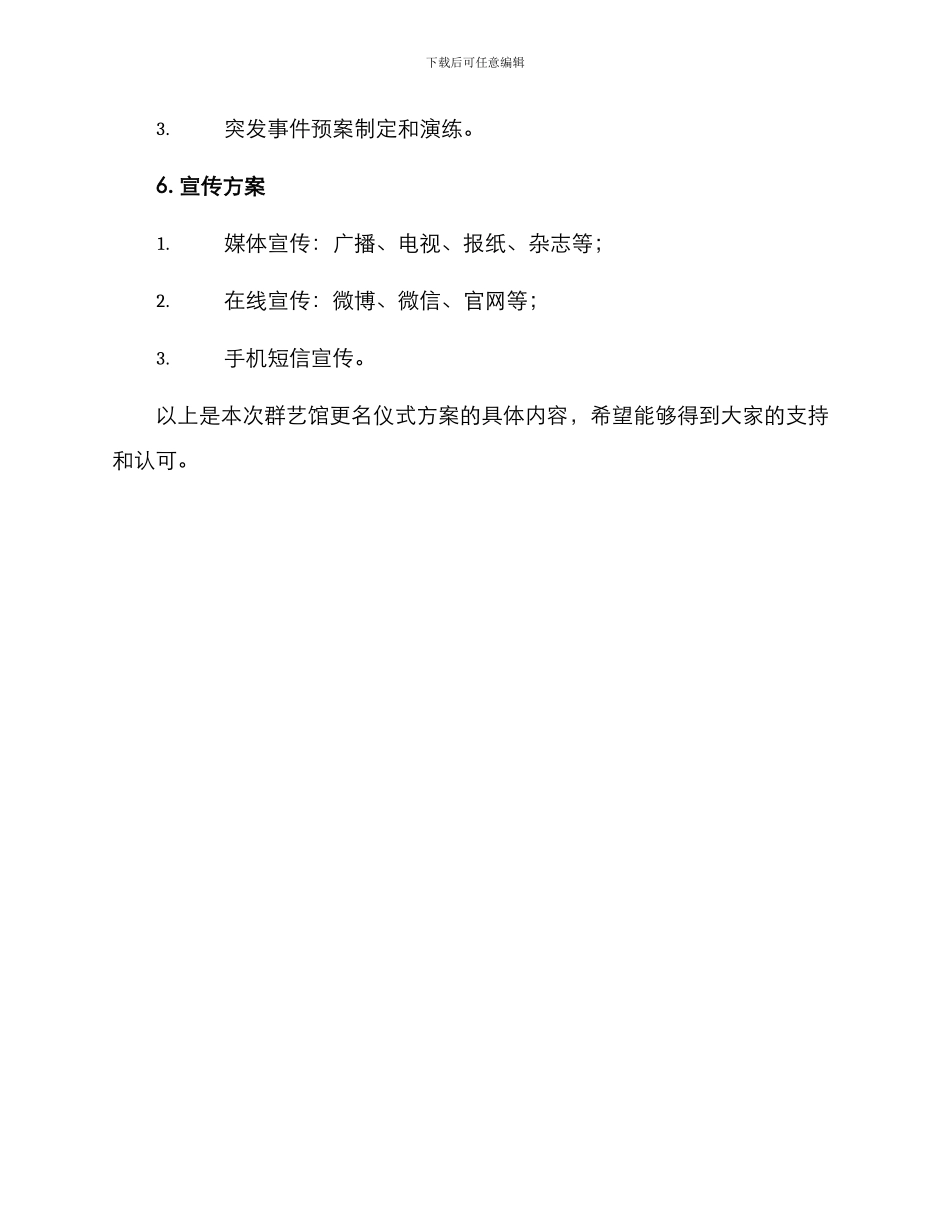 下载后可任意编辑

3. 突发事件预案制定和演练。

6. 宣传方案

1. 媒体宣传：广播、电视、报纸、杂志等；

2. 在线宣传：微博、微信、官网等；

3. 手机短信宣传。

以上是本次群艺馆更名仪式方案的具体内容，希望能够得到大家的支持和认可。